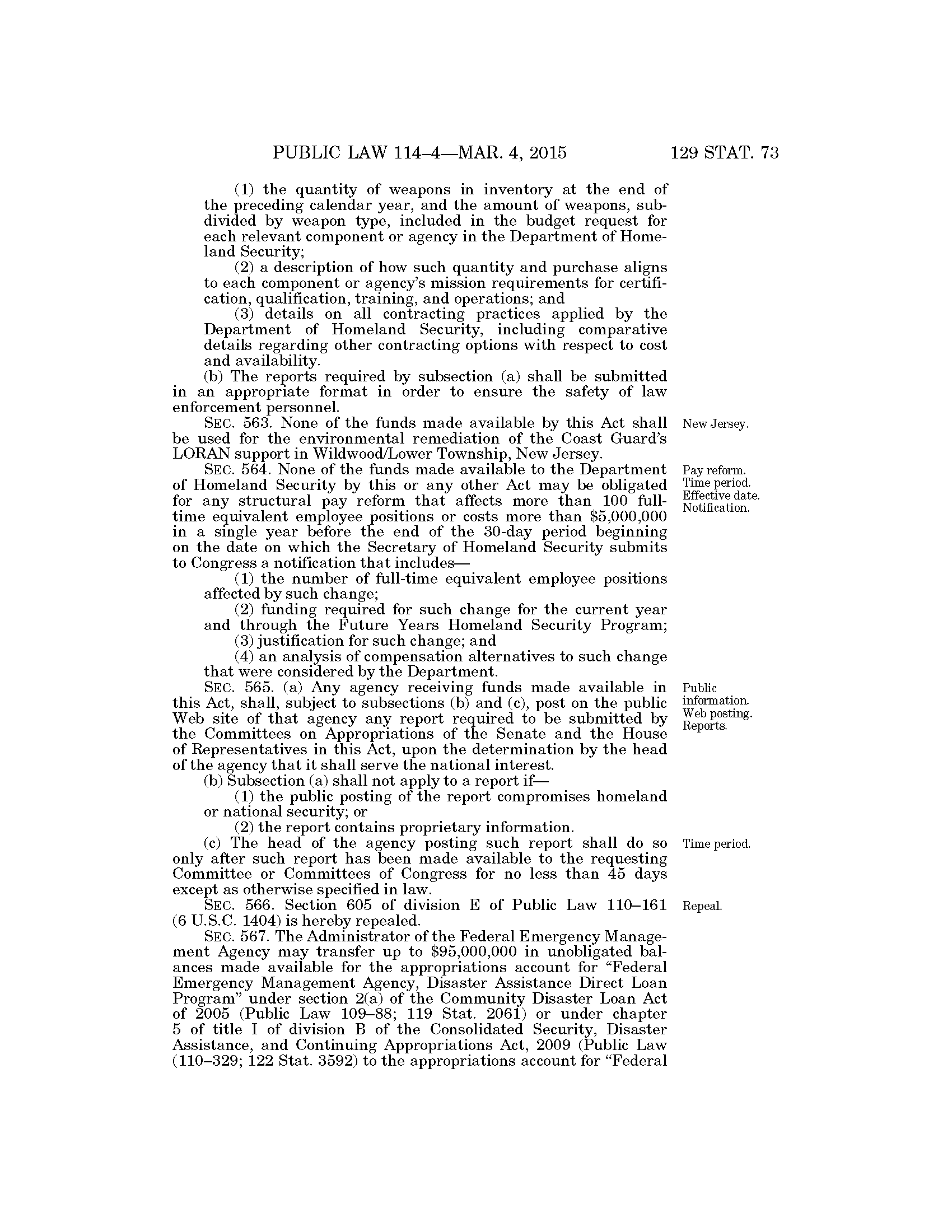 PUBLIC LAW 114–4—MAR. 4, 2015 129 STAT. 73

(1) the quantity of weapons in inventory at the end of the preceding calendar year, and the amount of weapons, subdivided by weapon type, included in the budget request for each relevant component or agency in the Department of Homeland Security;

(2) a description of how such quantity and purchase aligns to each component or agency's mission requirements for certification, qualification, training, and operations; and

(3) details on all contracting practices applied by the Department of Homeland Security, including comparative details regarding other contracting options with respect to cost and availability.

(b) The reports required by subsection (a) shall be submitted in an appropriate format in order to ensure the safety of law enforcement personnel.

New Jersey.

SEC. 563. None of the funds made available by this Act shall be used for the environmental remediation of the Coast Guard's LORAN support in Wildwood/Lower Township, New Jersey.

Pay reform. Time period. Effective date. Notification.

SEC. 564. None of the funds made available to the Department of Homeland Security by this or any other Act may be obligated for any structural pay reform that affects more than 100 full-time equivalent employee positions or costs more than \$5,000,000 in a single year before the end of the 30-day period beginning on the date on which the Secretary of Homeland Security submits to Congress a notification that includes—

(1) the number of full-time equivalent employee positions affected by such change;

(2) funding required for such change for the current year and through the Future Years Homeland Security Program;

(3) justification for such change; and

(4) an analysis of compensation alternatives to such change that were considered by the Department.

Public information. Web posting. Reports.

SEC. 565. (a) Any agency receiving funds made available in this Act, shall, subject to subsections (b) and (c), post on the public Web site of that agency any report required to be submitted by the Committees on Appropriations of the Senate and the House of Representatives in this Act, upon the determination by the head of the agency that it shall serve the national interest.

(b) Subsection (a) shall not apply to a report if—

(1) the public posting of the report compromises homeland or national security; or

(2) the report contains proprietary information.

Time period.

(c) The head of the agency posting such report shall do so only after such report has been made available to the requesting Committee or Committees of Congress for no less than 45 days except as otherwise specified in law.

Repeal.

SEC. 566. Section 605 of division E of Public Law 110–161 (6 U.S.C. 1404) is hereby repealed.

SEC. 567. The Administrator of the Federal Emergency Management Agency may transfer up to \$95,000,000 in unobligated balances made available for the appropriations account for "Federal Emergency Management Agency, Disaster Assistance Direct Loan Program" under section 2(a) of the Community Disaster Loan Act of 2005 (Public Law 109–88; 119 Stat. 2061) or under chapter 5 of title I of division B of the Consolidated Security, Disaster Assistance, and Continuing Appropriations Act, 2009 (Public Law (110–329; 122 Stat. 3592) to the appropriations account for "Federal